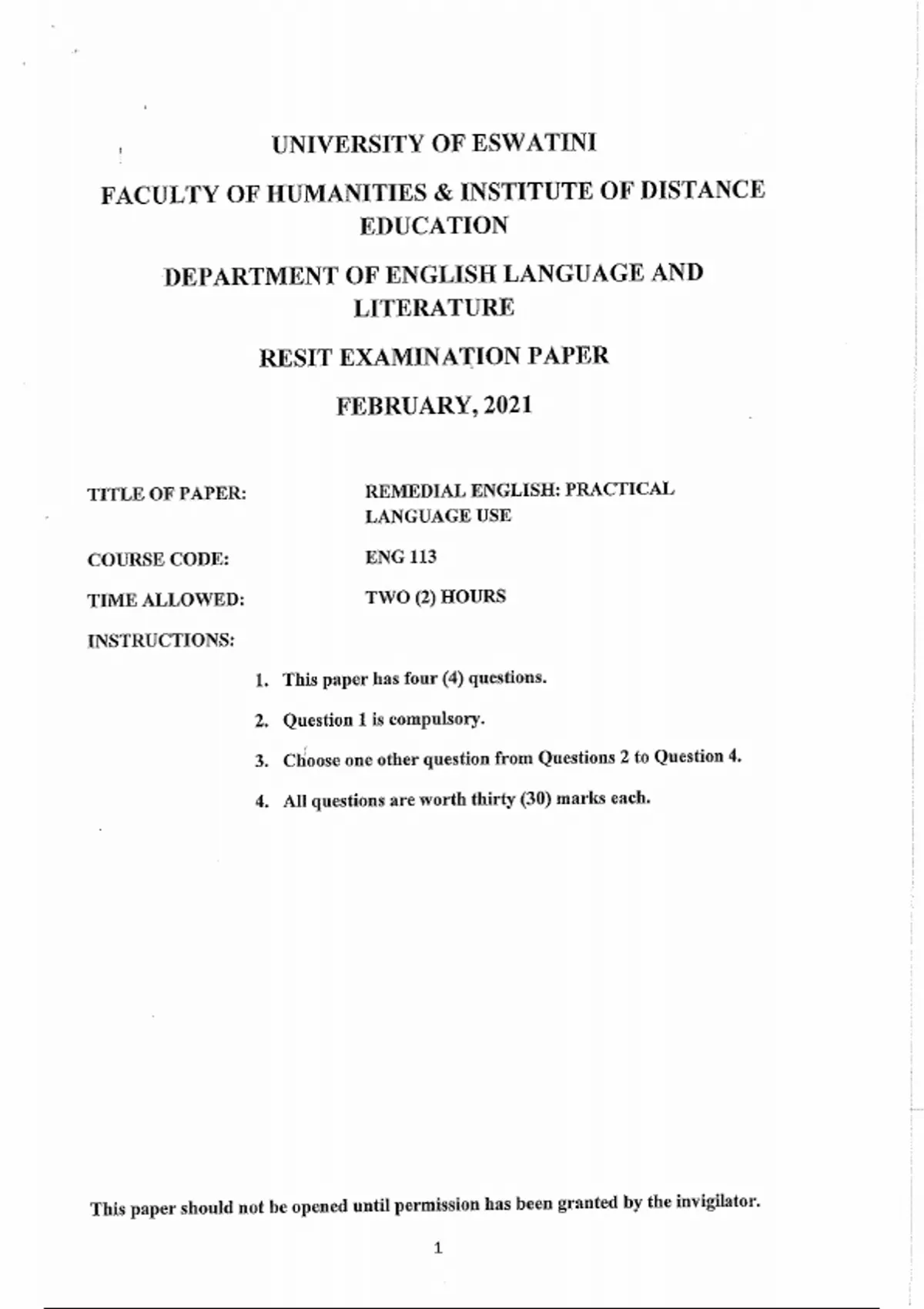 UNIVERSITY OF ESWATINI

FACULTY OF HUMANITIES & INSTITUTE OF DISTANCE EDUCATION

DEPARTMENT OF ENGLISH LANGUAGE AND LITERATURE

RESIT EXAMINATION PAPER

FEBRUARY, 2021

TITLE OF PAPER: REMEDIAL ENGLISH: PRACTICAL LANGUAGE USE

COURSE CODE: ENG 113

TIME ALLOWED: TWO (2) HOURS

INSTRUCTIONS:

1. This paper has four (4) questions.

2. Question 1 is compulsory.

3. Choose one other question from Questions 2 to Question 4.

4. All questions are worth thirty (30) marks each.

This paper should not be opened until permission has been granted by the invigilator.

1